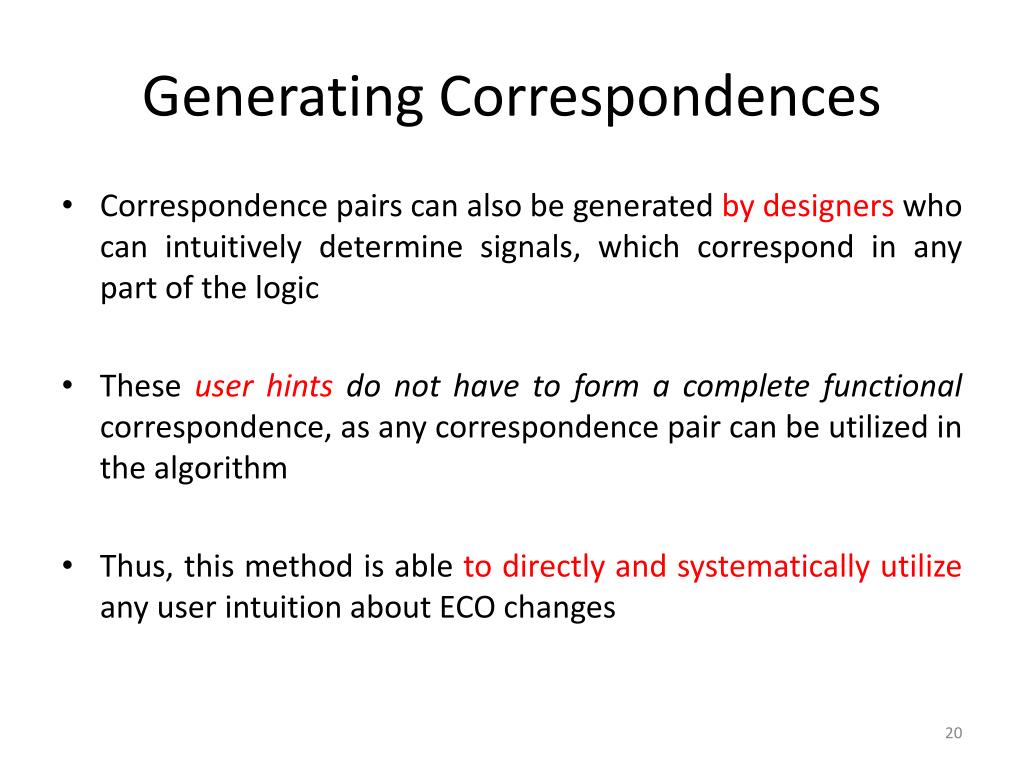 Generating Correspondences

• Correspondence pairs can also be generated by designers who can intuitively determine signals, which correspond in any part of the logic

• These user hints do not have to form a complete functional correspondence, as any correspondence pair can be utilized in the algorithm

• Thus, this method is able to directly and systematically utilize any user intuition about ECO changes

20